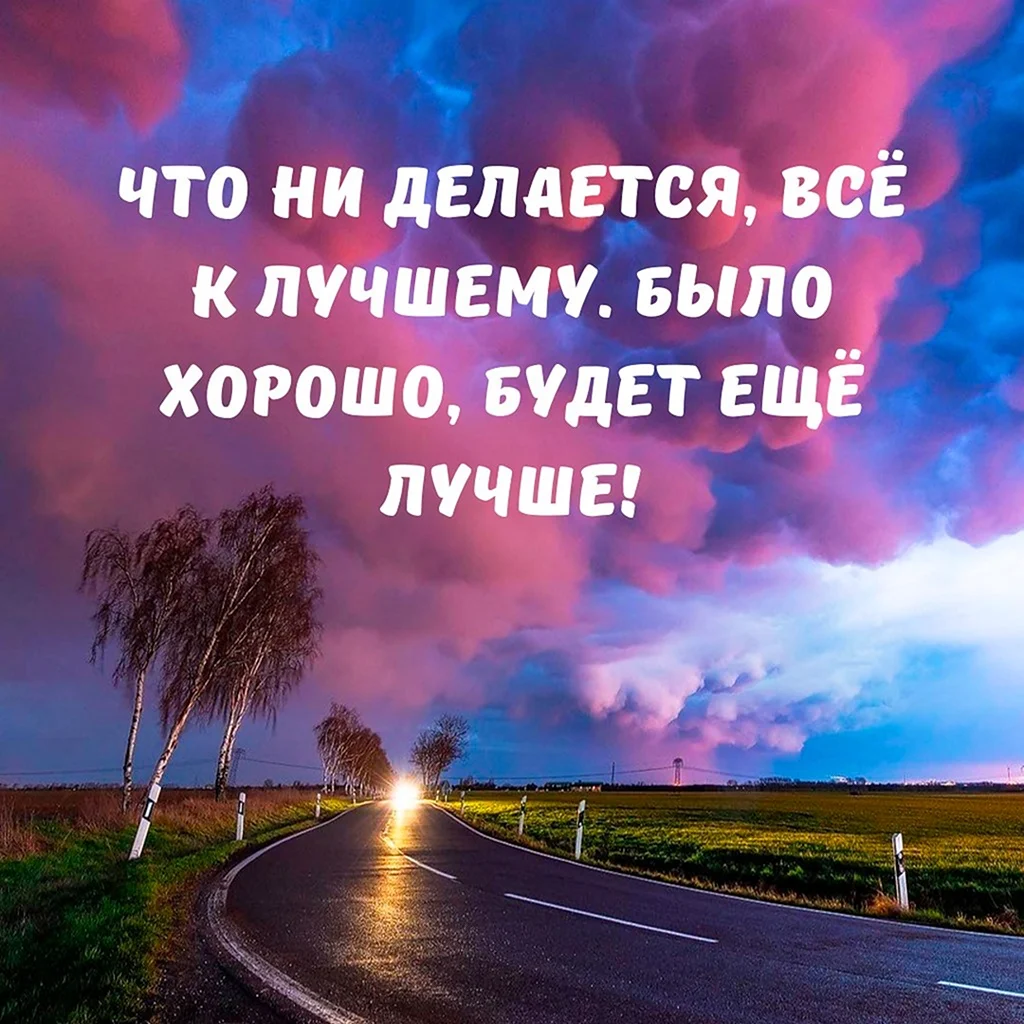 ЧТО НИ ДЕЛАЕТСЯ, ВСЁ К ЛУЧШЕМУ. БЫЛО ХОРОШО, БУДЕТ ЕЩЁ ЛУЧШЕ!